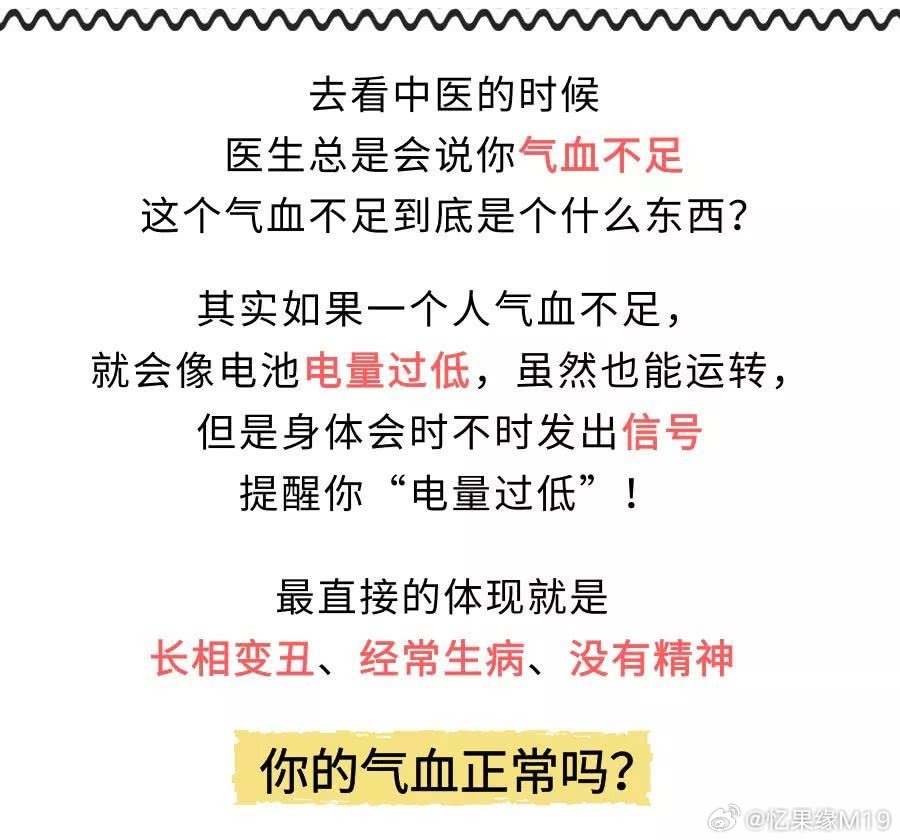 去看中医的时候
医生总是会说你气血不足
这个气血不足到底是个什么东西？

其实如果一个人气血不足，
就会像电池电量过低，虽然也能运转，
但是身体会时不时发出信号
提醒你“电量过低”！

最直接的体现就是
长相变丑、经常生病、没有精神

你的气血正常吗？

@忆果缘M19